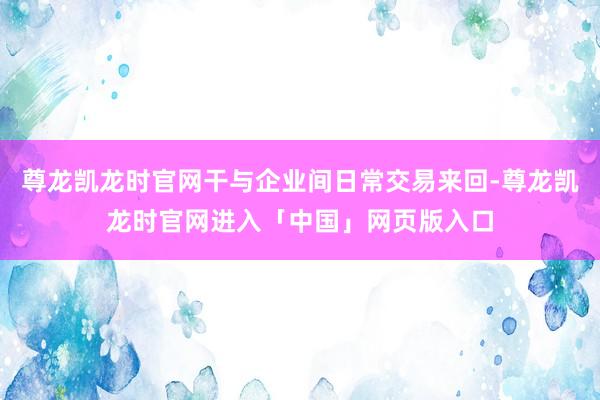 尊龙凯龙时官网干与企业间日常交易来回-尊龙凯龙时官网进入「中国」网页版入口